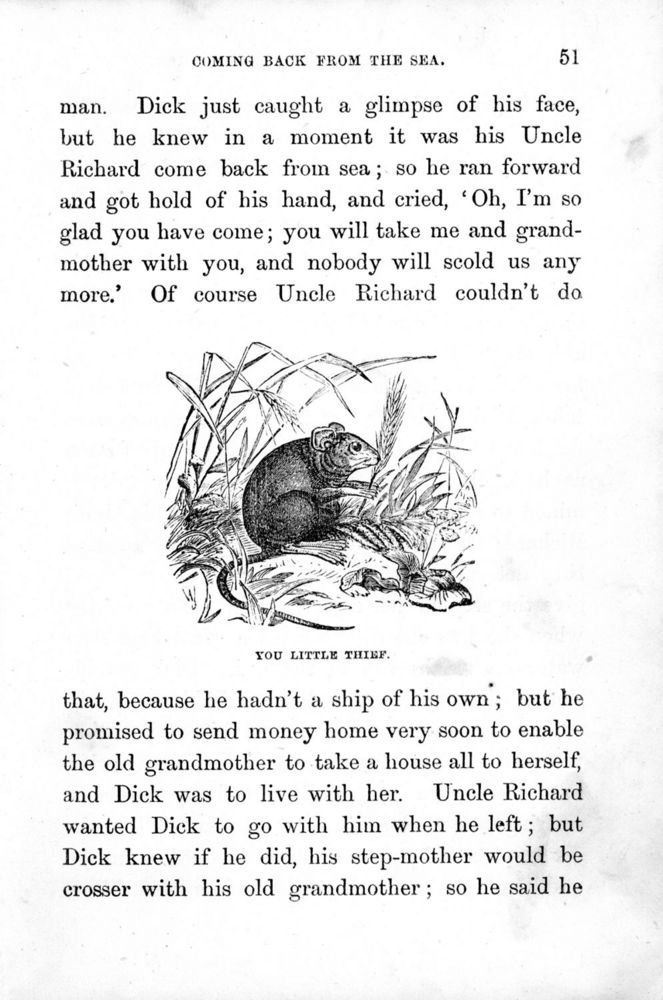 COMING BACK FROM THE SEA. 51

man. Dick just caught a glimpse of his face, but he knew in a moment it was his Uncle Richard come back from sea; so he ran forward and got hold of his hand, and cried, 'Oh, I'm so glad you have come; you will take me and grandmother with you, and nobody will scold us any more.' Of course Uncle Richard couldn't do

YOU LITTLE THIEF.

that, because he hadn't a ship of his own; but he promised to send money home very soon to enable the old grandmother to take a house all to herself, and Dick was to live with her. Uncle Richard wanted Dick to go with him when he left; but Dick knew if he did, his step-mother would be crosser with his old grandmother; so he said he